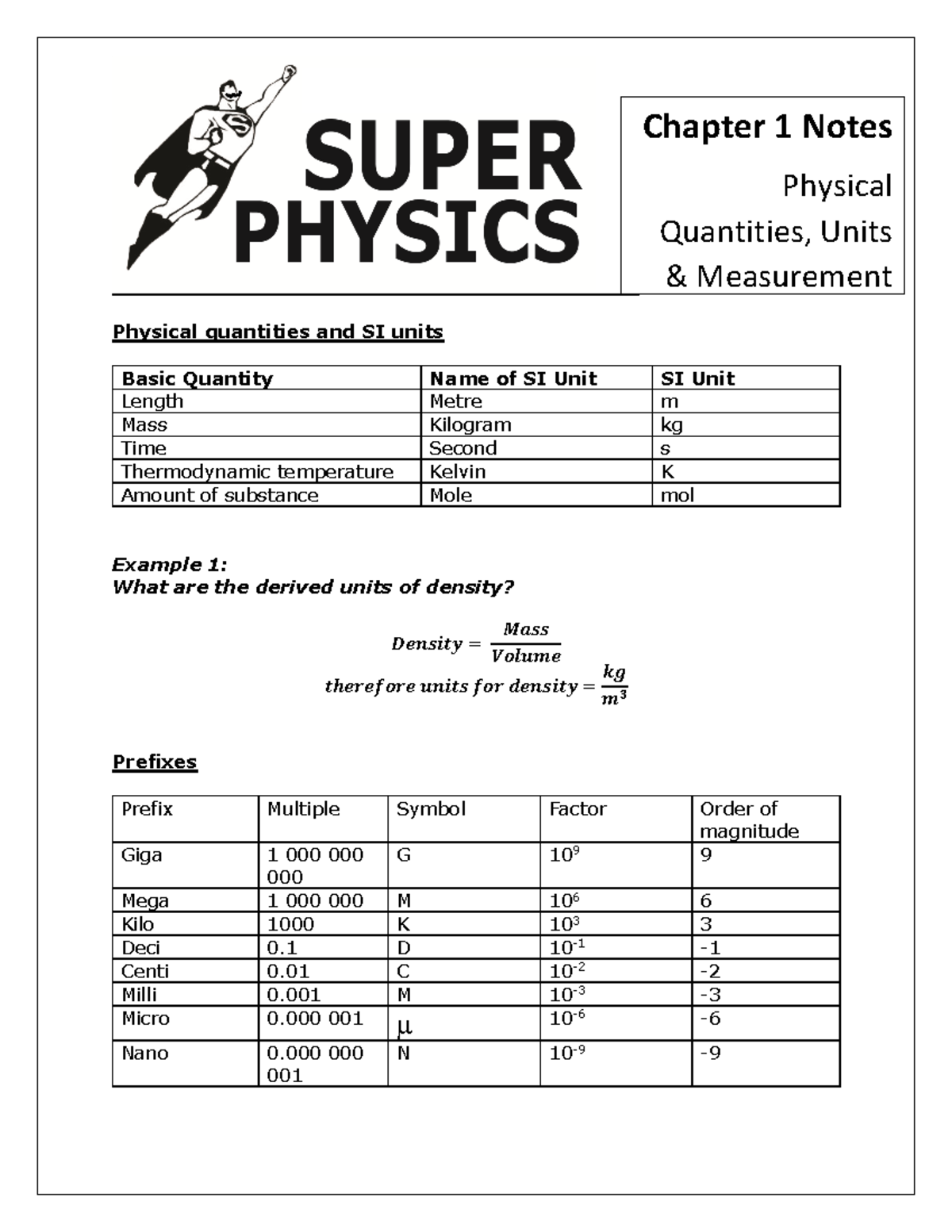 SUPER PHYSICS

Chapter 1 Notes

Physical Quantities, Units & Measurement

Physical quantities and SI units

| Basic Quantity | Name of SI Unit | SI Unit |
|---|---|---|
| Length | Metre | m |
| Mass | Kilogram | kg |
| Time | Second | s |
| Thermodynamic temperature | Kelvin | K |
| Amount of substance | Mole | mol |

Example 1:
What are the derived units of density?

$Density = \frac{Mass}{Volume}$

$therefore\ units\ for\ density = \frac{kg}{m^3}$

Prefixes

| Prefix | Multiple | Symbol | Factor | Order of magnitude |
|---|---|---|---|---|
| Giga | 1 000 000 000 | G | $10^9$ | 9 |
| Mega | 1 000 000 | M | $10^6$ | 6 |
| Kilo | 1000 | K | $10^3$ | 3 |
| Deci | 0.1 | D | $10^{-1}$ | -1 |
| Centi | 0.01 | C | $10^{-2}$ | -2 |
| Milli | 0.001 | M | $10^{-3}$ | -3 |
| Micro | 0.000 001 | μ | $10^{-6}$ | -6 |
| Nano | 0.000 000 001 | N | $10^{-9}$ | -9 |